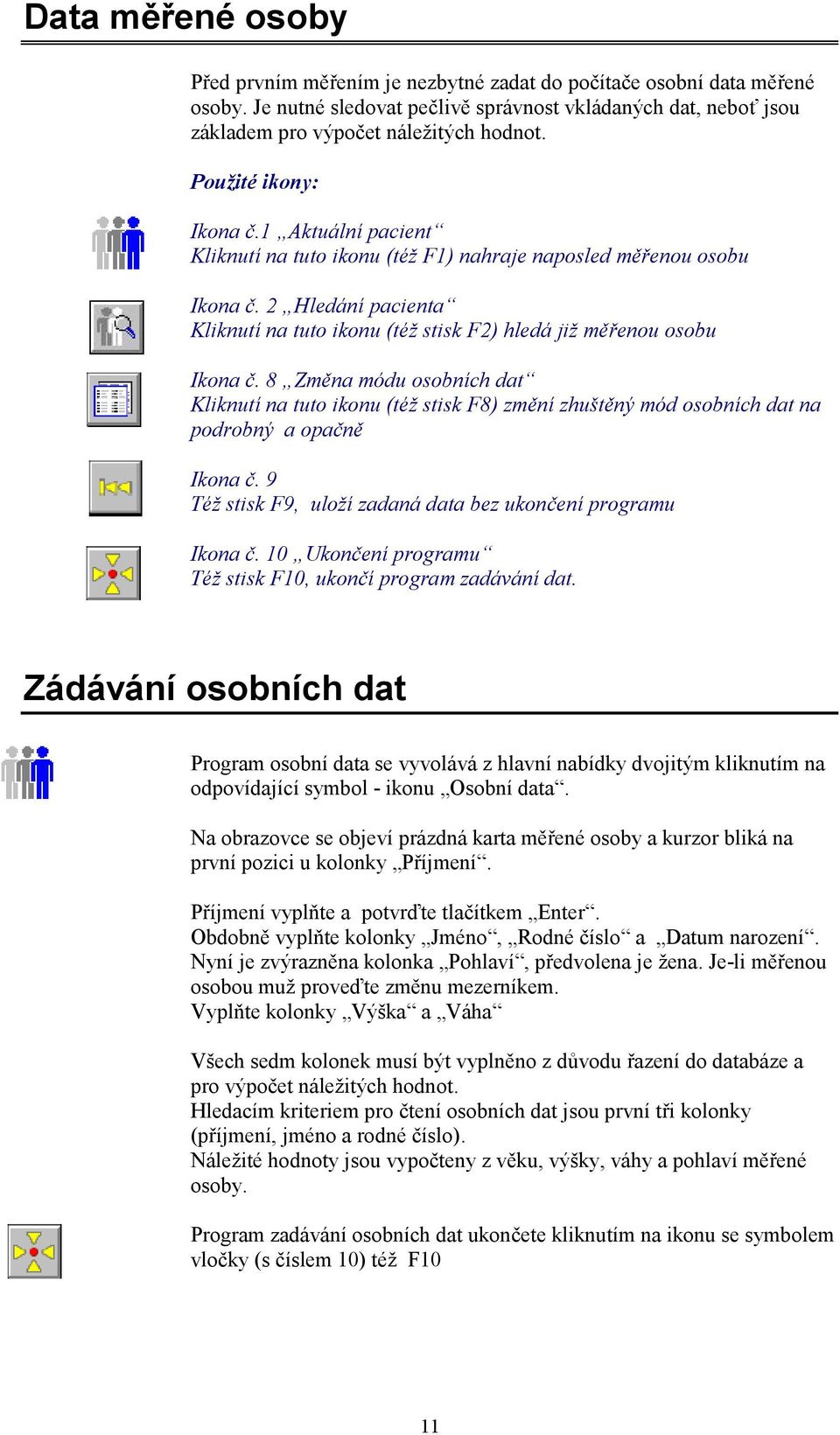 Data měřené osoby

Před prvním měřením je nezbytné zadat do počítače osobní data měřené osoby. Je nutné sledovat pečlivě správnost vkládaných dat, neboť jsou základem pro výpočet náležitých hodnot.

Použité ikony:

Ikona č.1 „Aktuální pacient“
Kliknutí na tuto ikonu (též F1) nahraje naposled měřenou osobu

Ikona č. 2 „Hledání pacienta“
Kliknutí na tuto ikonu (též stisk F2) hledá již měřenou osobu

Ikona č. 8 „Změna módu osobních dat“
Kliknutí na tuto ikonu (též stisk F8) změní zhuštěný mód osobních dat na podrobný a opačně

Ikona č. 9
Též stisk F9, uloží zadaná data bez ukončení programu

Ikona č. 10 „Ukončení programu“
Též stisk F10, ukončí program zadávání dat.

Zádávání osobních dat

Program osobní data se vyvolává z hlavní nabídky dvojitým kliknutím na odpovídající symbol - ikonu „Osobní data“.

Na obrazovce se objeví prázdná karta měřené osoby a kurzor bliká na první pozici u kolonky „Příjmení“.

Příjmení vyplňte a potvrďte tlačítkem „Enter“.
Obdobně vyplňte kolonky „Jméno“, „Rodné číslo“ a „Datum narození“.
Nyní je zvýrazněna kolonka „Pohlaví“, předvolena je žena. Je-li měřenou osobou muž proveďte změnu mezerníkem.
Vyplňte kolonky „Výška“ a „Váha“

Všech sedm kolonek musí být vyplněno z důvodu řazení do databáze a pro výpočet náležitých hodnot.
Hledacím kriteriem pro čtení osobních dat jsou první tři kolonky (příjmení, jméno a rodné číslo).
Náležité hodnoty jsou vypočteny z věku, výšky, váhy a pohlaví měřené osoby.

Program zadávání osobních dat ukončete kliknutím na ikonu se symbolem vločky (s číslem 10) též F10

11